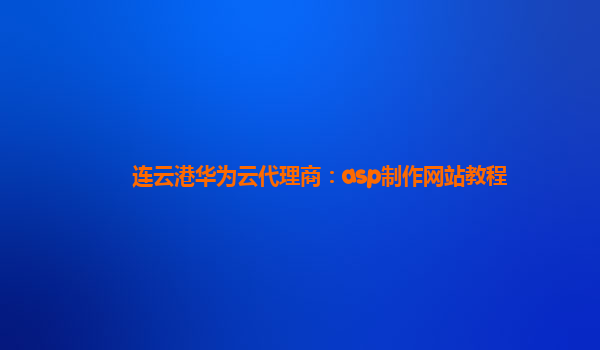 连云港华为云代理商：asp制作网站教程